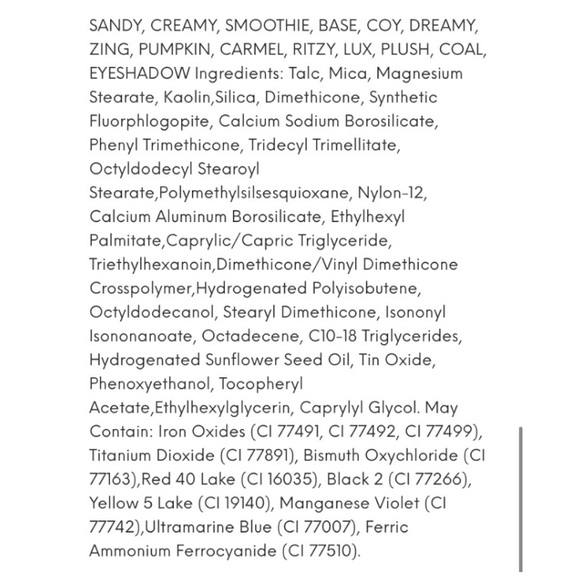 SANDY, CREAMY, SMOOTHIE, BASE, COY, DREAMY, ZING, PUMPKIN, CARMEL, RITZY, LUX, PLUSH, COAL, EYESHADOW Ingredients: Talc, Mica, Magnesium Stearate, Kaolin,Silica, Dimethicone, Synthetic Fluorphlogopite, Calcium Sodium Borosilicate, Phenyl Trimethicone, Tridecyl Trimellitate, Octyldodecyl Stearoyl Stearate,Polymethylsilsesquioxane, Nylon-12, Calcium Aluminum Borosilicate, Ethylhexyl Palmitate,Caprylic/Capric Triglyceride, Triethylhexanoin,Dimethicone/Vinyl Dimethicone Crosspolymer,Hydrogenated Polyisobutene, Octyldodecanol, Stearyl Dimethicone, Isononyl Isononanoate, Octadecene, C10-18 Triglycerides, Hydrogenated Sunflower Seed Oil, Tin Oxide, Phenoxyethanol, Tocopheryl Acetate,Ethylhexylglycerin, Caprylyl Glycol. May Contain: Iron Oxides (CI 77491, CI 77492, CI 77499), Titanium Dioxide (CI 77891), Bismuth Oxychloride (CI 77163),Red 40 Lake (CI 16035), Black 2 (CI 77266), Yellow 5 Lake (CI 19140), Manganese Violet (CI 77742),Ultramarine Blue (CI 77007), Ferric Ammonium Ferrocyanide (CI 77510).